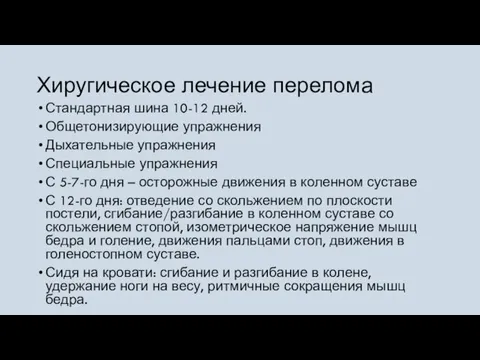 Хиругическое лечение перелома

• Стандартная шина 10-12 дней.
• Общетонизирующие упражнения
• Дыхательные упражнения
• Специальные упражнения
• С 5-7-го дня – осторожные движения в коленном суставе
• С 12-го дня: отведение со скольжением по плоскости постели, сгибание/разгибание в коленном суставе со скольжением стопой, изометрическое напряжение мышц бедра и голение, движения пальцами стоп, движения в голеностопном суставе.
• Сидя на кровати: сгибание и разгибание в колене, удержание ноги на весу, ритмичные сокращения мышц бедра.